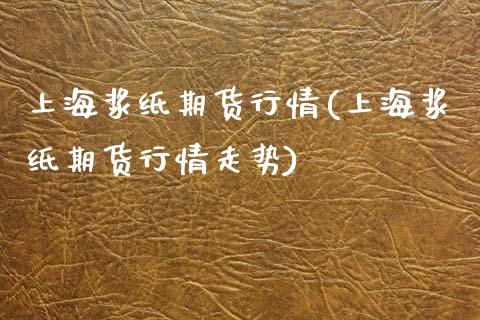 上海浆纸期货行情(上海浆纸期货行情走势)